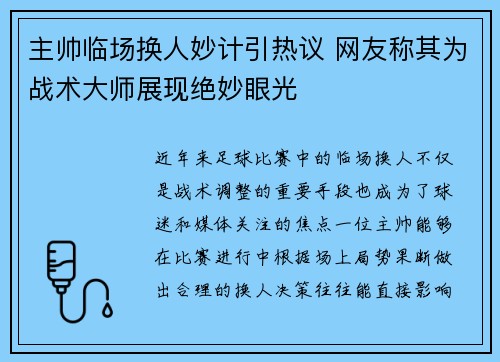 主帅临场换人妙计引热议 网友称其为战术大师展现绝妙眼光

近年来足球比赛中的临场换人不仅是战术调整的重要手段也成为了球迷和媒体关注的焦点一位主帅能够在比赛进行中根据场上局势果断做出合理的换人决策往往能直接影响